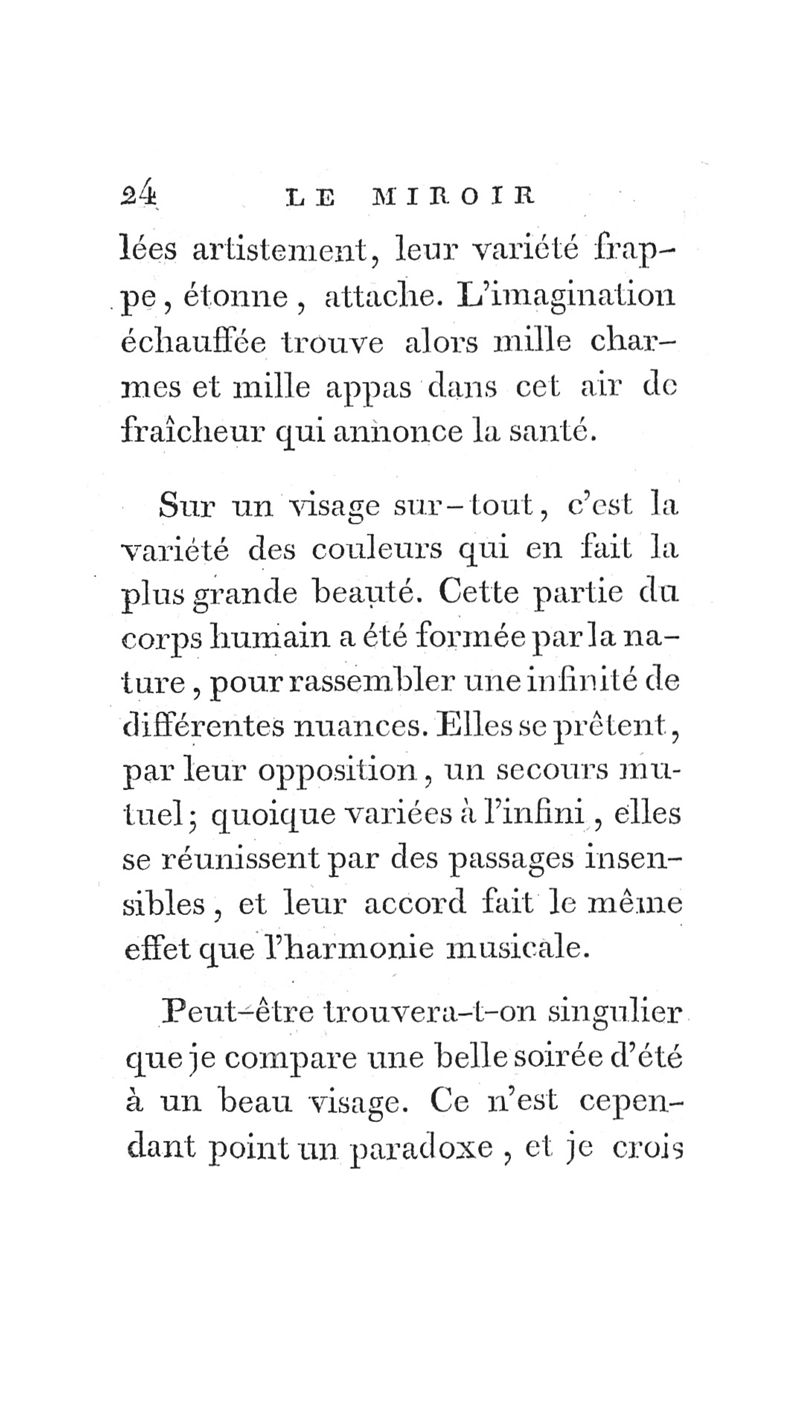 24 LE MIROIR

lées artistement, leur variété frappe, étonne, attache. L'imagination échauffée trouve alors mille charmes et mille appas dans cet air de fraîcheur qui annonce la santé.

Sur un visage sur-tout, c'est la variété des couleurs qui en fait la plus grande beauté. Cette partie du corps humain a été formée par la nature, pour rassembler une infinité de différentes nuances. Elles se prêtent, par leur opposition, un secours mutuel; quoique variées à l'infini, elles se réunissent par des passages insensibles, et leur accord fait le même effet que l'harmonie musicale.

Peut-être trouvera-t-on singulier que je compare une belle soirée d'été à un beau visage. Ce n'est cependant point un paradoxe, et je crois